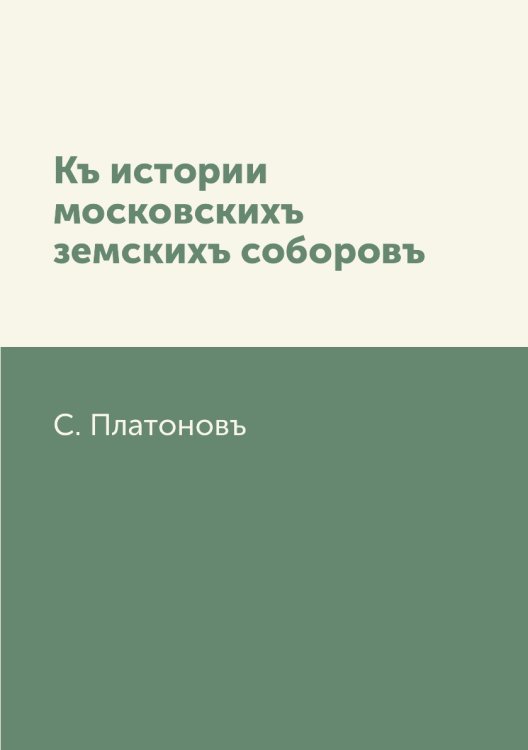 Къ истории московскихъ земскихъ соборовъ

С. Платоновъ